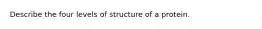 Describe the four levels of structure of a protein.